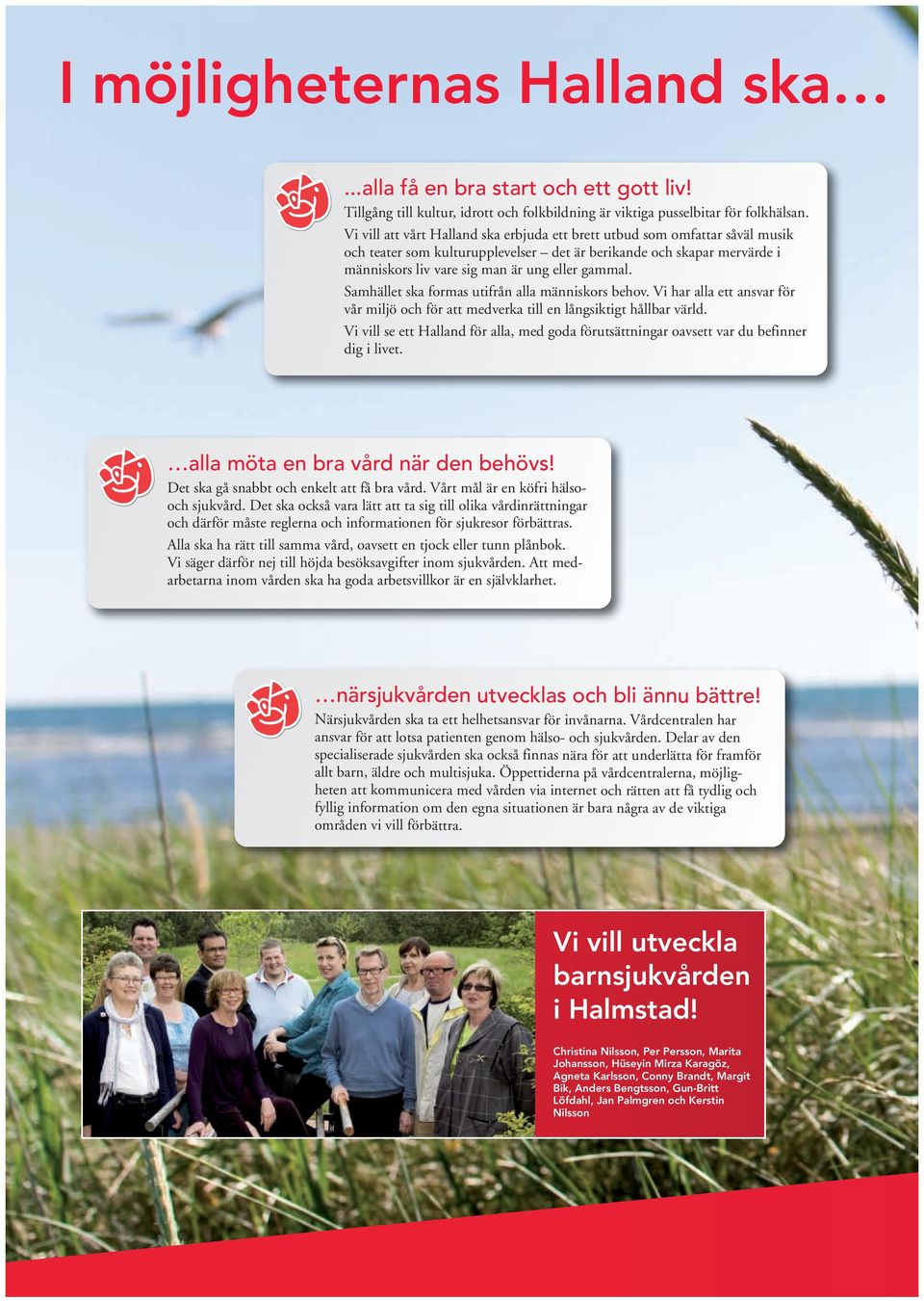 I möjligheternas Halland ska…

...alla få en bra start och ett gott liv!
Tillgång till kultur, idrott och folkbildning är viktiga pusselbitar för folkhälsan. Vi vill att vårt Halland ska erbjuda ett brett utbud som omfattar såväl musik och teater som kulturupplevelser – det är berikande och skapar mervärde i människors liv vare sig man är ung eller gammal.

Samhället ska formas utifrån alla människors behov. Vi har alla ett ansvar för vår miljö och för att medverka till en långsiktigt hållbar värld.

Vi vill se ett Halland för alla, med goda förutsättningar oavsett var du befinner dig i livet.

…alla möta en bra vård när den behövs!
Det ska gå snabbt och enkelt att få bra vård. Vårt mål är en köfri hälso- och sjukvård. Det ska också vara lätt att ta sig till olika vårdinrättningar och därför måste reglerna och informationen för sjukresor förbättras.

Alla ska ha rätt till samma vård, oavsett en tjock eller tunn plånbok. Vi säger därför nej till höjda besöksavgifter inom sjukvården. Att medarbetarna inom vården ska ha goda arbetsvillkor är en självklarhet.

…närsjukvården utvecklas och bli ännu bättre!
Närsjukvården ska ta ett helhetsansvar för invånarna. Vårdcentralen har ansvar för att lotsa patienten genom hälso- och sjukvården. Delar av den specialiserade sjukvården ska också finnas nära för att underlätta för framför allt barn, äldre och multisjuka. Öppettiderna på vårdcentralerna, möjligheten att kommunicera med vården via internet och rätten att få tydlig och fyllig information om den egna situationen är bara några av de viktiga områden vi vill förbättra.

Vi vill utveckla barnsjukvården i Halmstad!

Christina Nilsson, Per Persson, Marita Johansson, Hüseyin Mirza Karagöz, Agneta Karlsson, Conny Brandt, Margit Bik, Anders Bengtsson, Gun-Britt Löfdahl, Jan Palmgren och Kerstin Nilsson